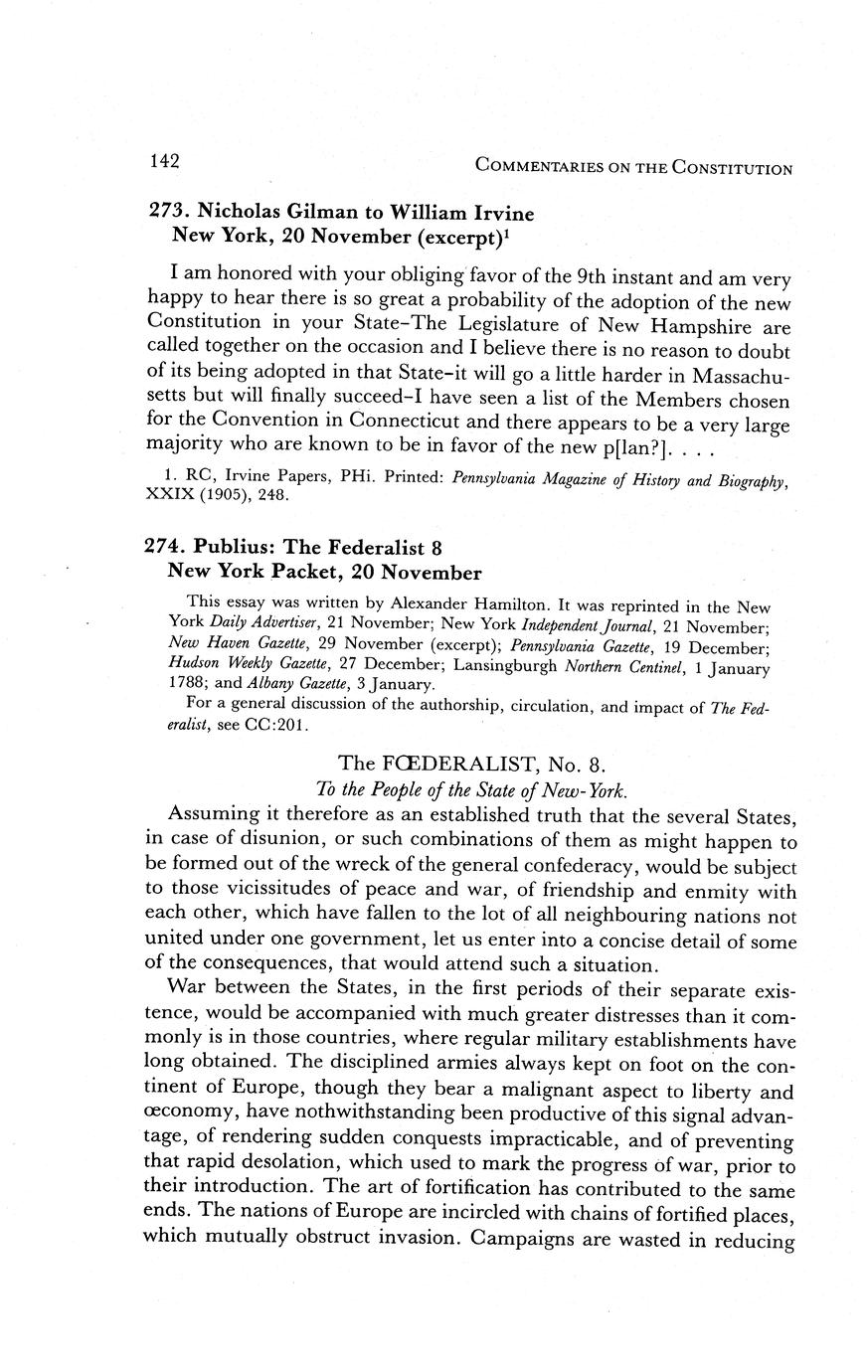 142 COMMENTARIES ON THE CONSTITUTION

273. Nicholas Gilman to William Irvine
New York, 20 November (excerpt)$^1$

I am honored with your obliging favor of the 9th instant and am very happy to hear there is so great a probability of the adoption of the new Constitution in your State–The Legislature of New Hampshire are called together on the occasion and I believe there is no reason to doubt of its being adopted in that State–it will go a little harder in Massachusetts but will finally succeed–I have seen a list of the Members chosen for the Convention in Connecticut and there appears to be a very large majority who are known to be in favor of the new p[lan?]. . . .

1. RC, Irvine Papers, PHi. Printed: Pennsylvania Magazine of History and Biography, XXIX (1905), 248.

274. Publius: The Federalist 8
New York Packet, 20 November

This essay was written by Alexander Hamilton. It was reprinted in the New York Daily Advertiser, 21 November; New York Independent Journal, 21 November; New Haven Gazette, 29 November (excerpt); Pennsylvania Gazette, 19 December; Hudson Weekly Gazette, 27 December; Lansingburgh Northern Centinel, 1 January 1788; and Albany Gazette, 3 January.

For a general discussion of the authorship, circulation, and impact of The Federalist, see CC:201.

The FŒDERALIST, No. 8.
To the People of the State of New-York.

Assuming it therefore as an established truth that the several States, in case of disunion, or such combinations of them as might happen to be formed out of the wreck of the general confederacy, would be subject to those vicissitudes of peace and war, of friendship and enmity with each other, which have fallen to the lot of all neighbouring nations not united under one government, let us enter into a concise detail of some of the consequences, that would attend such a situation.

War between the States, in the first periods of their separate existence, would be accompanied with much greater distresses than it commonly is in those countries, where regular military establishments have long obtained. The disciplined armies always kept on foot on the continent of Europe, though they bear a malignant aspect to liberty and œconomy, have nothwithstanding been productive of this signal advantage, of rendering sudden conquests impracticable, and of preventing that rapid desolation, which used to mark the progress of war, prior to their introduction. The art of fortification has contributed to the same ends. The nations of Europe are incircled with chains of fortified places, which mutually obstruct invasion. Campaigns are wasted in reducing